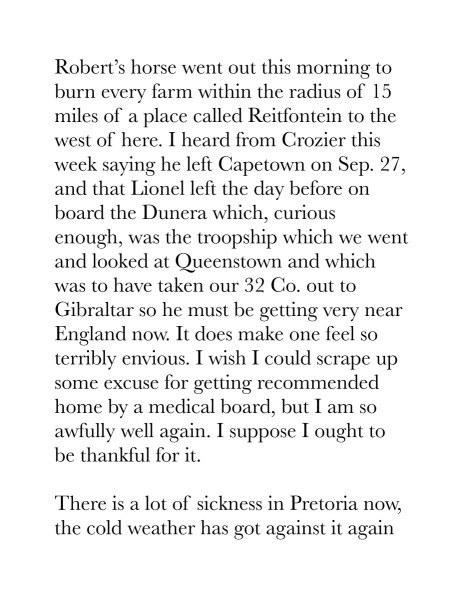 Robert's horse went out this morning to burn every farm within the radius of 15 miles of a place called Reitfontein to the west of here. I heard from Crozier this week saying he left Capetown on Sep. 27, and that Lionel left the day before on board the Dunera which, curious enough, was the troopship which we went and looked at Queenstown and which was to have taken our 32 Co. out to Gibraltar so he must be getting very near England now. It does make one feel so terribly envious. I wish I could scrape up some excuse for getting recommended home by a medical board, but I am so awfully well again. I suppose I ought to be thankful for it.

There is a lot of sickness in Pretoria now, the cold weather has got against it again